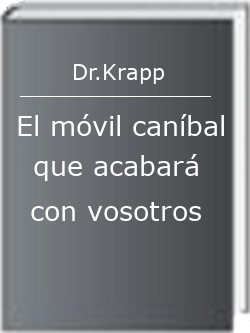 Dr.Krapp

El móvil caníbal que acabará con vosotros